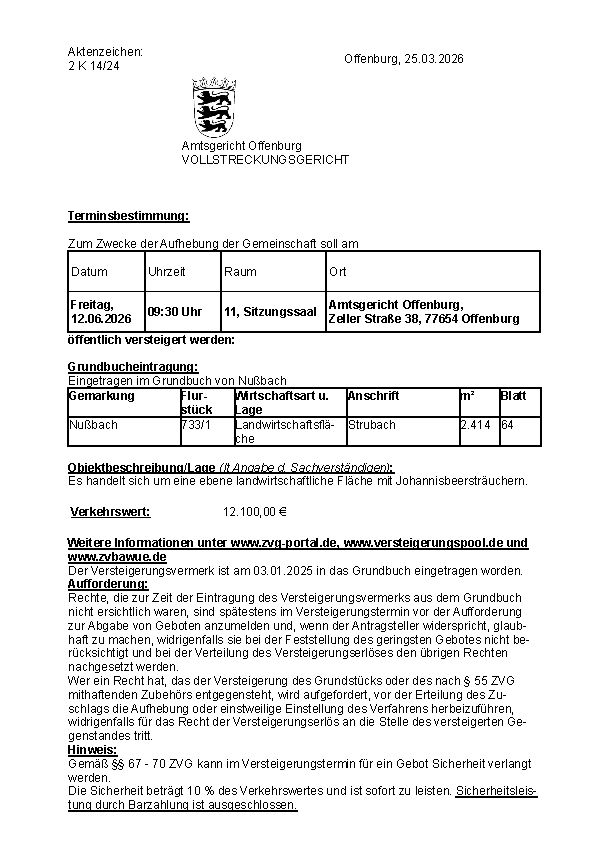 Aktenzeichen:
2 K 14/24

Offenburg, 25.03.2026

Amtsgericht Offenburg
VOLLSTRECKUNGSGERICHT

Terminsbestimmung:

Zum Zwecke der Aufhebung der Gemeinschaft soll am

| Datum | Uhrzeit | Raum | Ort |
|---|---|---|---|
| Freitag, 12.06.2026 | 09:30 Uhr | 11, Sitzungssaal | Amtsgericht Offenburg, Zeller Straße 38, 77654 Offenburg |

öffentlich versteigert werden:

Grundbucheintragung:
Eingetragen im Grundbuch von Nußbach

| Gemarkung | Flurstück | Wirtschaftsart u. Lage | Anschrift | m² | Blatt |
|---|---|---|---|---|---|
| Nußbach | 733/1 | Landwirtschaftsfläche | Strubach | 2.414 | 64 |

Objektbeschreibung/Lage (lt Angabe d. Sachverständigen):
Es handelt sich um eine ebene landwirtschaftliche Fläche mit Johannisbeersträuchern.

Verkehrswert: 12.100,00 €

Weitere Informationen unter www.zvg-portal.de, www.versteigerungspool.de und www.zvbawue.de
Der Versteigerungsvermerk ist am 03.01.2025 in das Grundbuch eingetragen worden.
Aufforderung:
Rechte, die zur Zeit der Eintragung des Versteigerungsvermerks aus dem Grundbuch nicht ersichtlich waren, sind spätestens im Versteigerungstermin vor der Aufforderung zur Abgabe von Geboten anzumelden und, wenn der Antragsteller widerspricht, glaubhaft zu machen, widrigenfalls sie bei der Feststellung des geringsten Gebotes nicht berücksichtigt und bei der Verteilung des Versteigerungserlöses den übrigen Rechten nachgesetzt werden.
Wer ein Recht hat, das der Versteigerung des Grundstücks oder des nach § 55 ZVG mithaftenden Zubehörs entgegensteht, wird aufgefordert, vor der Erteilung des Zuschlags die Aufhebung oder einstweilige Einstellung des Verfahrens herbeizuführen, widrigenfalls für das Recht der Versteigerungserlös an die Stelle des versteigerten Gegenstandes tritt.
Hinweis:
Gemäß §§ 67 - 70 ZVG kann im Versteigerungstermin für ein Gebot Sicherheit verlangt werden.
Die Sicherheit beträgt 10 % des Verkehrswertes und ist sofort zu leisten. Sicherheitsleistung durch Barzahlung ist ausgeschlossen.